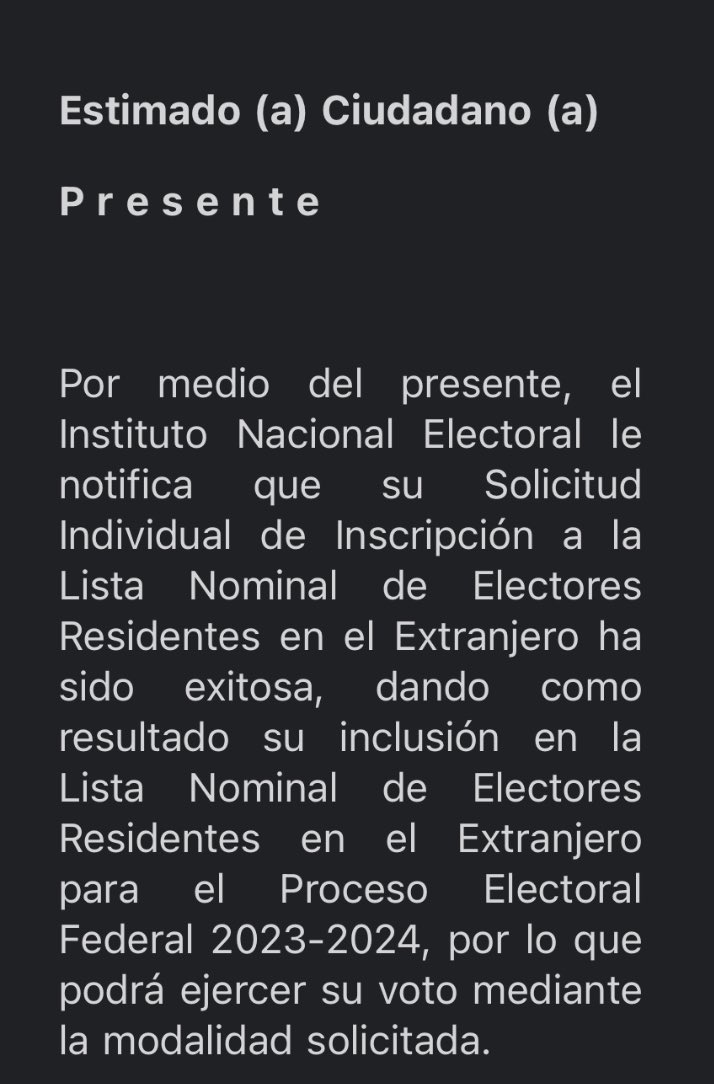 Estimado (a) Ciudadano (a)

P r e s e n t e

Por medio del presente, el Instituto Nacional Electoral le notifica que su Solicitud Individual de Inscripción a la Lista Nominal de Electores Residentes en el Extranjero ha sido exitosa, dando como resultado su inclusión en la Lista Nominal de Electores Residentes en el Extranjero para el Proceso Electoral Federal 2023-2024, por lo que podrá ejercer su voto mediante la modalidad solicitada.